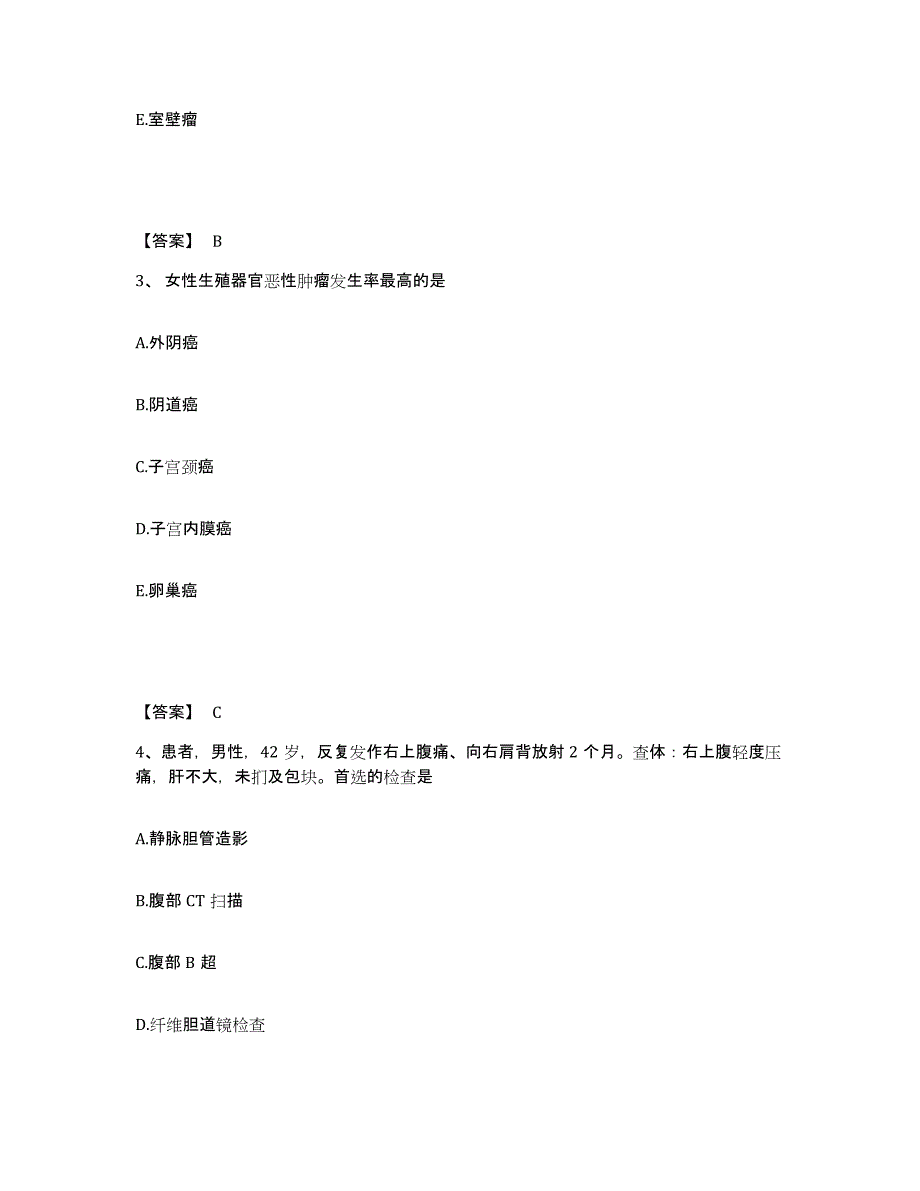 E.室壁瘤

【答案】 B

3、 女性生殖器官恶性肿瘤发生率最高的是

A.外阴癌

B.阴道癌

C.子宫颈癌

D.子宫内膜癌

E.卵巢癌

【答案】 C

4、患者，男性，42 岁，反复发作右上腹痛、向右肩背放射 2 个月。查体：右上腹轻度压痛，肝不大，未扪及包块。首选的检查是

A.静脉胆管造影

B.腹部 CT 扫描

C.腹部 B 超

D.纤维胆道镜检查